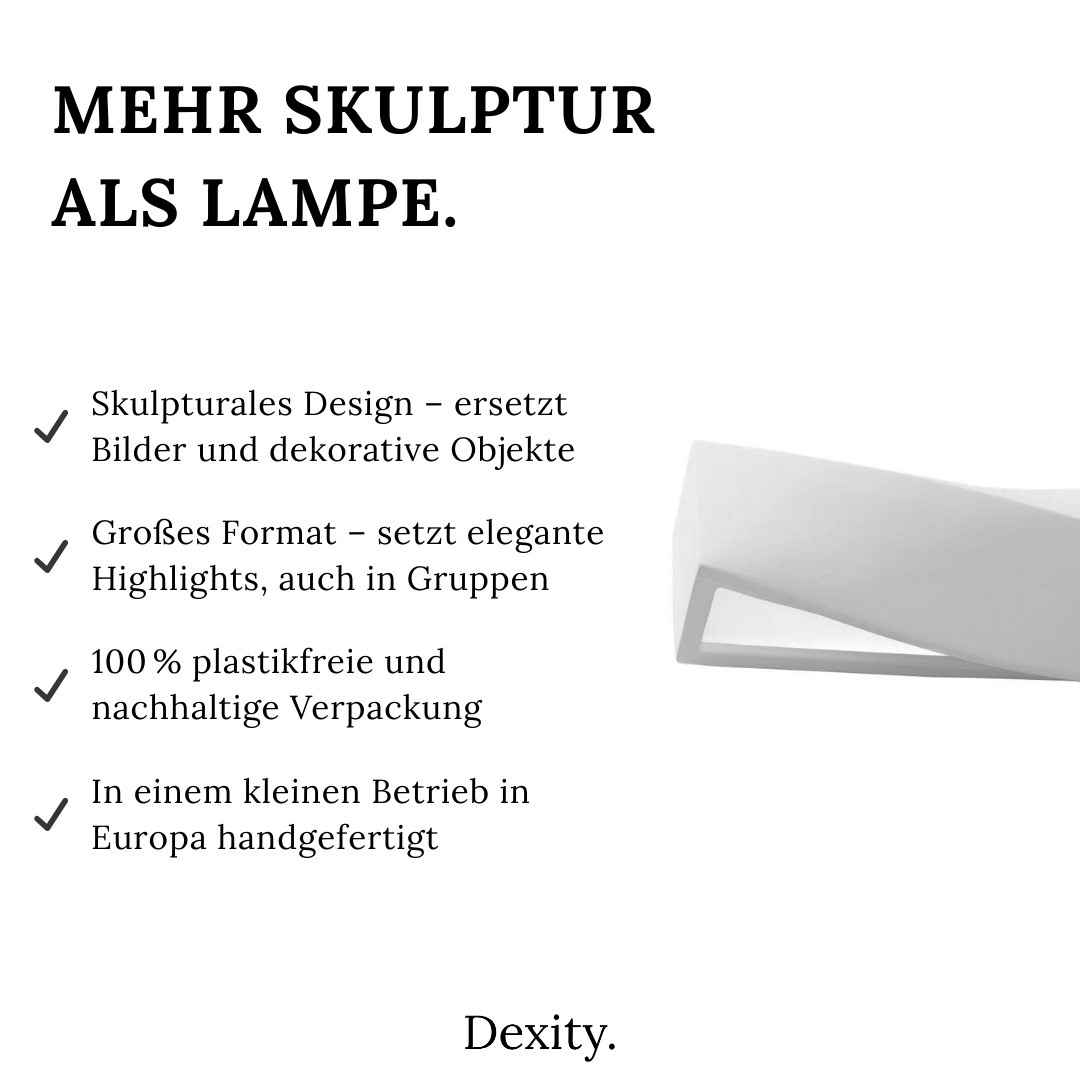 MEHR SKULPTUR ALS LAMPE.

✓ Skulpturales Design – ersetzt Bilder und dekorative Objekte

✓ Großes Format – setzt elegante Highlights, auch in Gruppen

✓ 100 % plastikfreie und nachhaltige Verpackung

✓ In einem kleinen Betrieb in Europa handgefertigt

Dexity.